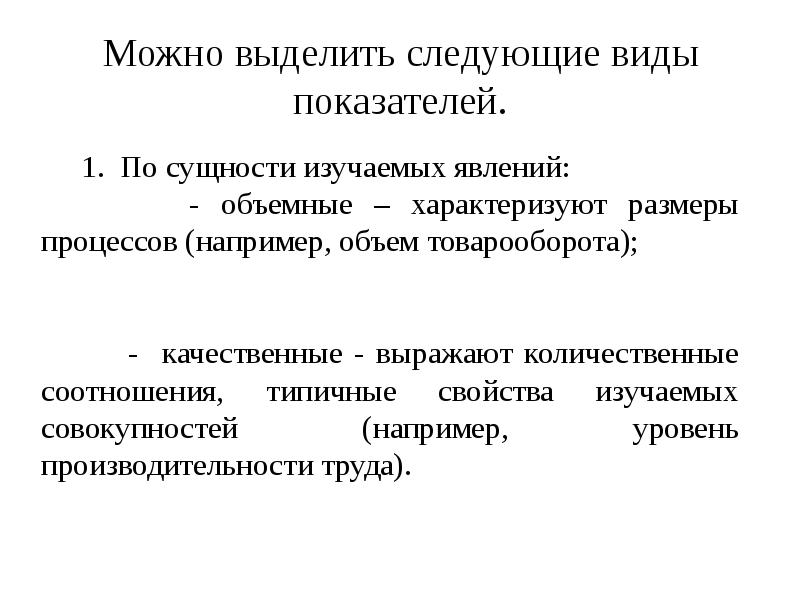 Можно выделить следующие виды показателей.

1. По сущности изучаемых явлений:
- объемные – характеризуют размеры процессов (например, объем товарооборота);

- качественные - выражают количественные соотношения, типичные свойства изучаемых совокупностей (например, уровень производительности труда).